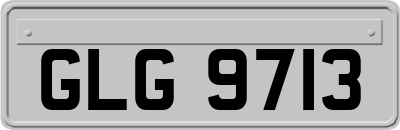 GLG 9713